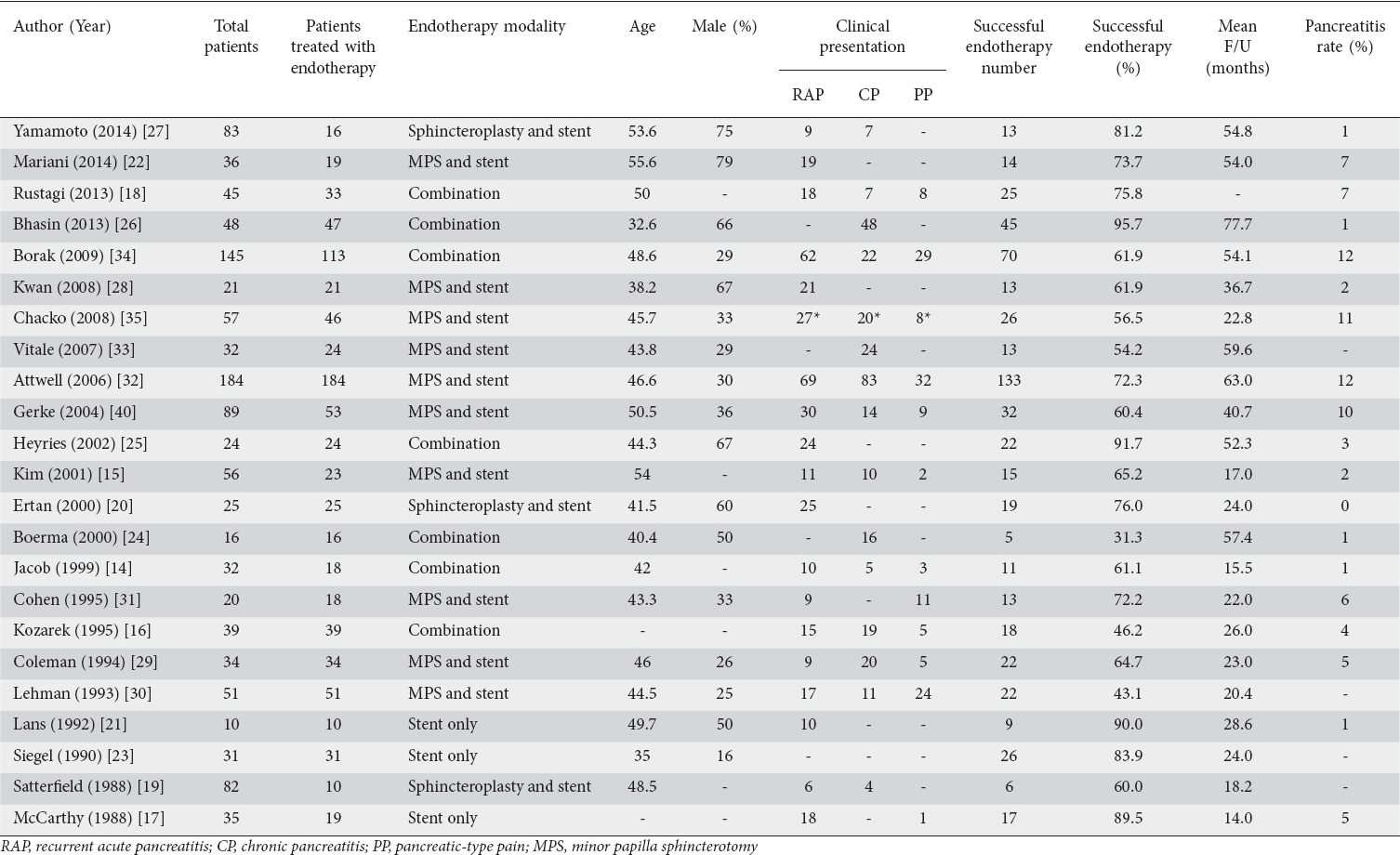 | Author (Year) | Total patients | Patients treated with endotherapy | Endotherapy modality | Age | Male (%) | Clinical presentation RAP | Clinical presentation CP | Clinical presentation PP | Successful endotherapy number | Successful endotherapy (%) | Mean F/U (months) | Pancreatitis rate (%) |
|---|---|---|---|---|---|---|---|---|---|---|---|---|
| Yamamoto (2014) [27] | 83 | 16 | Sphincteroplasty and stent | 53.6 | 75 | 9 | 7 | - | 13 | 81.2 | 54.8 | 1 |
| Mariani (2014) [22] | 36 | 19 | MPS and stent | 55.6 | 79 | 19 | - | - | 14 | 73.7 | 54.0 | 7 |
| Rustagi (2013) [18] | 45 | 33 | Combination | 50 | - | 18 | 7 | 8 | 25 | 75.8 | - | 7 |
| Bhasin (2013) [26] | 48 | 47 | Combination | 32.6 | 66 | - | 48 | - | 45 | 95.7 | 77.7 | 1 |
| Borak (2009) [34] | 145 | 113 | Combination | 48.6 | 29 | 62 | 22 | 29 | 70 | 61.9 | 54.1 | 12 |
| Kwan (2008) [28] | 21 | 21 | MPS and stent | 38.2 | 67 | 21 | - | - | 13 | 61.9 | 36.7 | 2 |
| Chacko (2008) [35] | 57 | 46 | MPS and stent | 45.7 | 33 | 27* | 20* | 8* | 26 | 56.5 | 22.8 | 11 |
| Vitale (2007) [33] | 32 | 24 | MPS and stent | 43.8 | 29 | - | 24 | - | 13 | 54.2 | 59.6 | - |
| Attwell (2006) [32] | 184 | 184 | MPS and stent | 46.6 | 30 | 69 | 83 | 32 | 133 | 72.3 | 63.0 | 12 |
| Gerke (2004) [40] | 89 | 53 | MPS and stent | 50.5 | 36 | 30 | 14 | 9 | 32 | 60.4 | 40.7 | 10 |
| Heyries (2002) [25] | 24 | 24 | Combination | 44.3 | 67 | 24 | - | - | 22 | 91.7 | 52.3 | 3 |
| Kim (2001) [15] | 56 | 23 | MPS and stent | 54 | - | 11 | 10 | 2 | 15 | 65.2 | 17.0 | 2 |
| Ertan (2000) [20] | 25 | 25 | Sphincteroplasty and stent | 41.5 | 60 | 25 | - | - | 19 | 76.0 | 24.0 | 0 |
| Boerma (2000) [24] | 16 | 16 | Combination | 40.4 | 50 | - | 16 | - | 5 | 31.3 | 57.4 | 1 |
| Jacob (1999) [14] | 32 | 18 | Combination | 42 | - | 10 | 5 | 3 | 11 | 61.1 | 15.5 | 1 |
| Cohen (1995) [31] | 20 | 18 | MPS and stent | 43.3 | 33 | 9 | - | 11 | 13 | 72.2 | 22.0 | 6 |
| Kozarek (1995) [16] | 39 | 39 | Combination | - | - | 15 | 19 | 5 | 18 | 46.2 | 26.0 | 4 |
| Coleman (1994) [29] | 34 | 34 | MPS and stent | 46 | 26 | 9 | 20 | 5 | 22 | 64.7 | 23.0 | 5 |
| Lehman (1993) [30] | 51 | 51 | MPS and stent | 44.5 | 25 | 17 | 11 | 24 | 22 | 43.1 | 20.4 | - |
| Lans (1992) [21] | 10 | 10 | Stent only | 49.7 | 50 | 10 | - | - | 9 | 90.0 | 28.6 | 1 |
| Siegel (1990) [23] | 31 | 31 | Stent only | 35 | 16 | - | - | - | 26 | 83.9 | 24.0 | - |
| Satterfield (1988) [19] | 82 | 10 | Sphincteroplasty and stent | 48.5 | - | 6 | 4 | - | 6 | 60.0 | 18.2 | - |
| McCarthy (1988) [17] | 35 | 19 | Stent only | - | - | 18 | - | 1 | 17 | 89.5 | 14.0 | 5 |

RAP, recurrent acute pancreatitis; CP, chronic pancreatitis; PP, pancreatic-type pain; MPS, minor papilla sphincterotomy